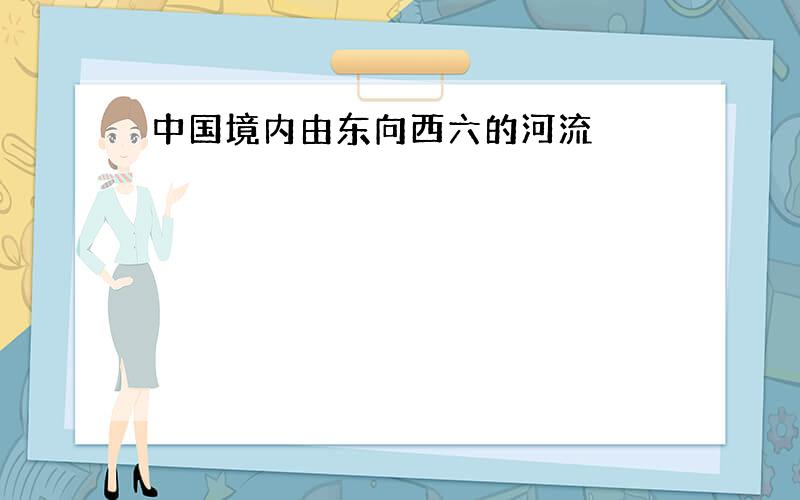 中国境内由东向西六的河流